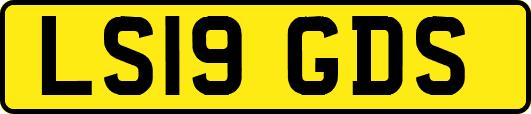 LS19 GDS